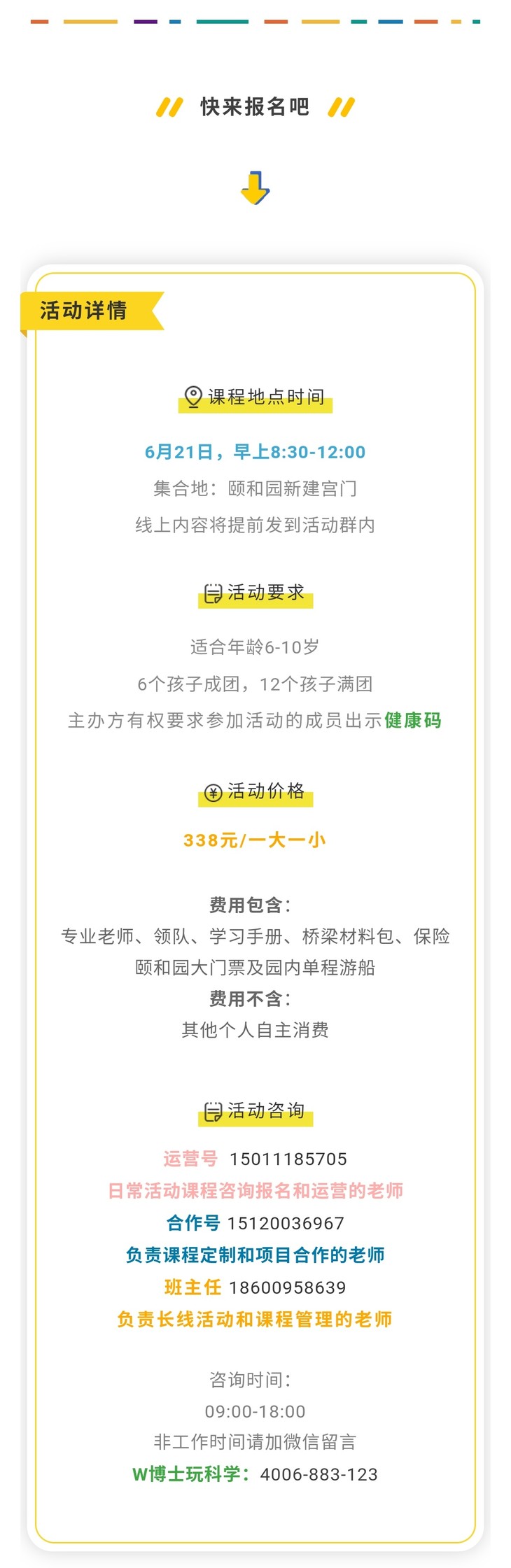 快来报名吧

活动详情

课程地点时间

6月21日，早上8:30-12:00

集合地：颐和园新建宫门

线上内容将提前发到活动群内

活动要求

适合年龄6-10岁

6个孩子成团，12个孩子满团

主办方有权要求参加活动的成员出示健康码

活动价格

338元/一大一小

费用包含：
专业老师、领队、学习手册、桥梁材料包、保险
颐和园大门票及园内单程游船
费用不含：
其他个人自主消费

活动咨询

运营号 15011185705
日常活动课程咨询报名和运营的老师
合作号 15120036967
负责课程定制和项目合作的老师
班主任 18600958639
负责长线活动和课程管理的老师

咨询时间：
09:00-18:00
非工作时间请加微信留言
W博士玩科学：4006-883-123